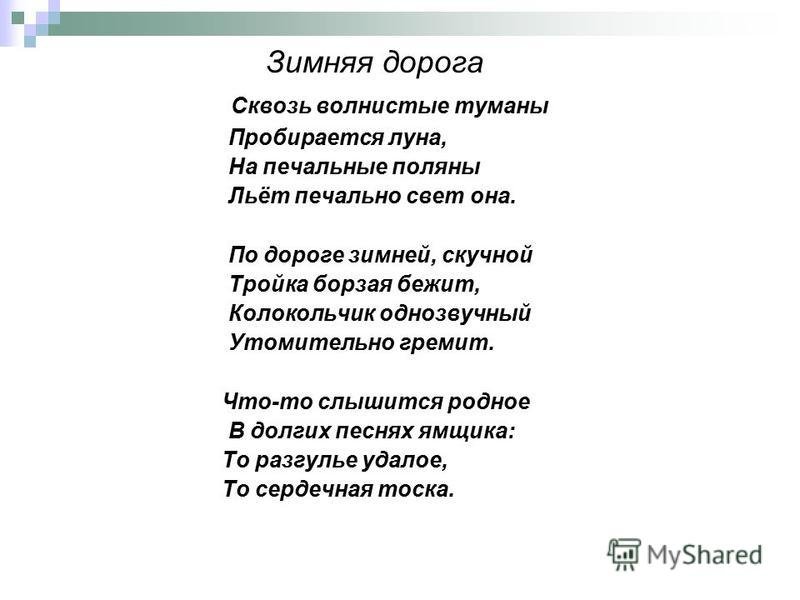 Зимняя дорога

Сквозь волнистые туманы
Пробирается луна,
На печальные поляны
Льёт печально свет она.

По дороге зимней, скучной
Тройка борзая бежит,
Колокольчик однозвучный
Утомительно гремит.

Что-то слышится родное
В долгих песнях ямщика:
То разгулье удалое,
То сердечная тоска.

MyShared